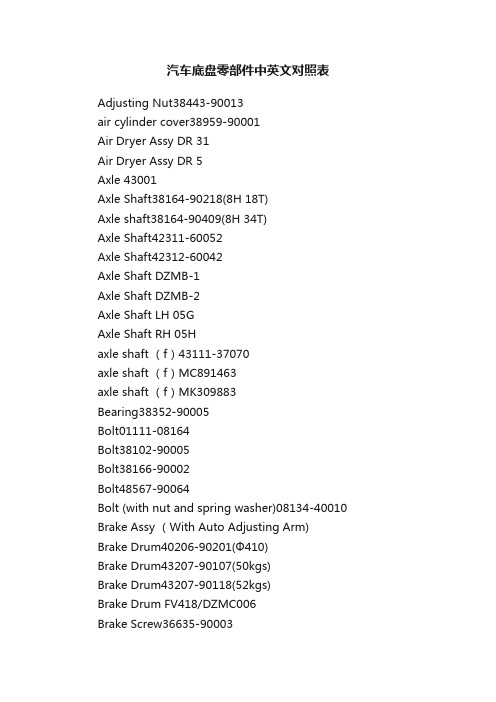 汽车底盘零部件中英文对照表

Adjusting Nut38443-90013
air cylinder cover38959-90001
Air Dryer Assy DR 31
Air Dryer Assy DR 5
Axle 43001
Axle Shaft38164-90218(8H 18T)
Axle shaft38164-90409(8H 34T)
Axle Shaft42311-60052
Axle Shaft42312-60042
Axle Shaft DZMB-1
Axle Shaft DZMB-2
Axle Shaft LH 05G
Axle Shaft RH 05H
axle shaft （f）43111-37070
axle shaft （f）MC891463
axle shaft （f）MK309883
Bearing38352-90005
Bolt01111-08164
Bolt38102-90005
Bolt38166-90002
Bolt48567-90064
Bolt (with nut and spring washer)08134-40010
Brake Assy （With Auto Adjusting Arm)
Brake Drum40206-90201(Φ410)
Brake Drum43207-90107(50kgs)
Brake Drum43207-90118(52kgs)
Brake Drum FV418/DZMC006
Brake Screw36635-90003